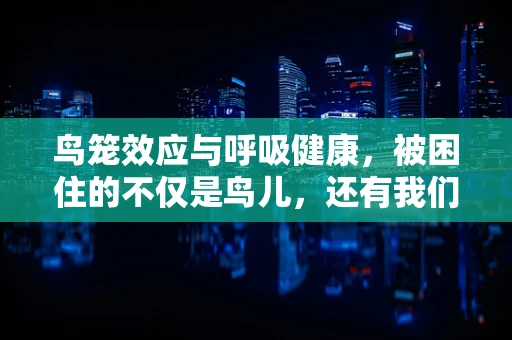 鸟笼效应与呼吸健康，被困住的不仅是鸟儿，还有我们